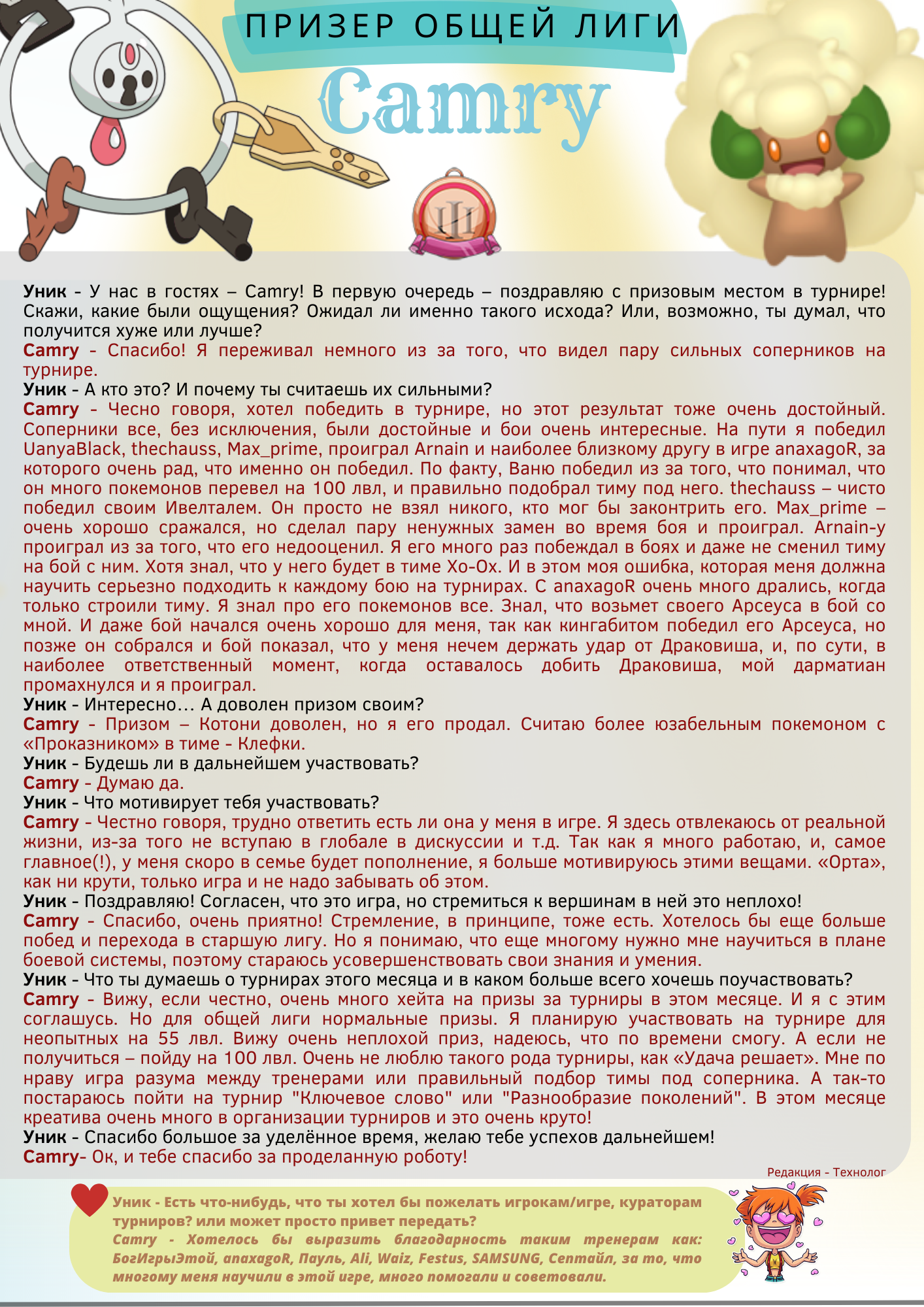 ПРИЗЕР ОБЩЕЙ ЛИГИ

Camry

III

Уник - У нас в гостях – Camry! В первую очередь – поздравляю с призовым местом в турнире! Скажи, какие были ощущения? Ожидал ли именно такого исхода? Или, возможно, ты думал, что получится хуже или лучше?
Camry - Спасибо! Я переживал немного из за того, что видел пару сильных соперников на турнире.
Уник - А кто это? И почему ты считаешь их сильными?
Camry - Чесно говоря, хотел победить в турнире, но этот результат тоже очень достойный. Соперники все, без исключения, были достойные и бои очень интересные. На пути я победил UanyaBlack, thechauss, Max_prime, проиграл Arnain и наиболее близкому другу в игре anaxagoR, за которого очень рад, что именно он победил. По факту, Ваню победил из за того, что понимал, что он много покемонов перевел на 100 лвл, и правильно подобрал тиму под него. thechauss – чисто победил своим Ивелталем. Он просто не взял никого, кто мог бы законтрить его. Max_prime – очень хорошо сражался, но сделал пару ненужных замен во время боя и проиграл. Arnain-у проиграл из за того, что его недооценил. Я его много раз побеждал в боях и даже не сменил тиму на бой с ним. Хотя знал, что у него будет в тиме Хо-Ох. И в этом моя ошибка, которая меня должна научить серьезно подходить к каждому бою на турнирах. С anaxagoR очень много дрались, когда только строили тиму. Я знал про его покемонов все. Знал, что возьмет своего Арсеуса в бой со мной. И даже бой начался очень хорошо для меня, так как кингабитом победил его Арсеуса, но позже он собрался и бой показал, что у меня нечем держать удар от Драковиша, и, по сути, в наиболее ответственный момент, когда оставалось добить Драковиша, мой дарматиан промахнулся и я проиграл.
Уник - Интересно… А доволен призом своим?
Camry - Призом – Котони доволен, но я его продал. Считаю более юзабельным покемоном с «Проказником» в тиме - Клефки.
Уник - Будешь ли в дальнейшем участвовать?
Camry - Думаю да.
Уник - Что мотивирует тебя участвовать?
Camry - Честно говоря, трудно ответить есть ли она у меня в игре. Я здесь отвлекаюсь от реальной жизни, из-за того не вступаю в глобале в дискуссии и т.д. Так как я много работаю, и, самое главное(!), у меня скоро в семье будет пополнение, я больше мотивируюсь этими вещами. «Орта», как ни крути, только игра и не надо забывать об этом.
Уник - Поздравляю! Согласен, что это игра, но стремиться к вершинам в ней это неплохо!
Camry - Спасибо, очень приятно! Стремление, в принципе, тоже есть. Хотелось бы еще больше побед и перехода в старшую лигу. Но я понимаю, что еще многому нужно мне научиться в плане боевой системы, поэтому стараюсь усовершенствовать свои знания и умения.
Уник - Что ты думаешь о турнирах этого месяца и в каком больше всего хочешь поучаствовать?
Camry - Вижу, если честно, очень много хейта на призы за турниры в этом месяце. И я с этим соглашусь. Но для общей лиги нормальные призы. Я планирую участвовать на турнире для неопытных на 55 лвл. Вижу очень неплохой приз, надеюсь, что по времени смогу. А если не получиться – пойду на 100 лвл. Очень не люблю такого рода турниры, как «Удача решает». Мне по нраву игра разума между тренерами или правильный подбор тимы под соперника. А так-то постараюсь пойти на турнир "Ключевое слово" или "Разнообразие поколений". В этом месяце креатива очень много в организации турниров и это очень круто!
Уник - Спасибо большое за уделённое время, желаю тебе успехов дальнейшем!
Camry- Ок, и тебе спасибо за проделанную роботу!

Редакция - Технолог

Уник - Есть что-нибудь, что ты хотел бы пожелать игрокам/игре, кураторам турниров? или может просто привет передать?
Camry - Хотелось бы выразить благодарность таким тренерам как: БогИгрыЭтой, anaxagoR, Пауль, Ali, Waiz, Festus, SAMSUNG, Сентайл, за то, что многому меня научили в этой игре, много помогали и советовали.